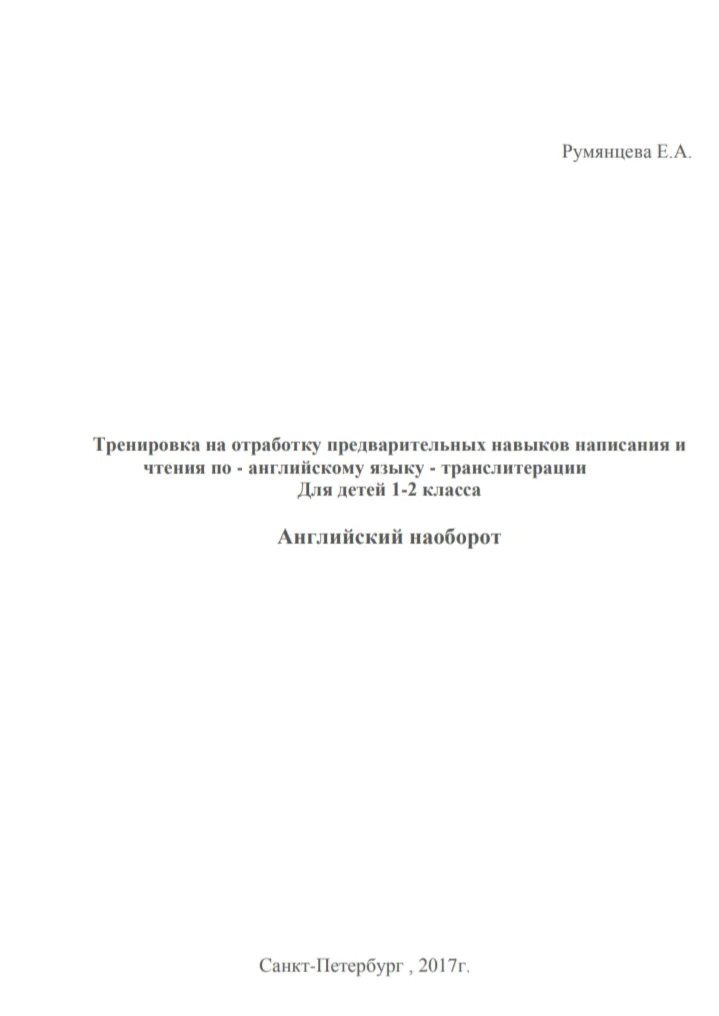 Румянцева Е.А.

Тренировка на отработку предварительных навыков написания и чтения по - английскому языку - транслитерации
Для детей 1-2 класса

Английский наоборот

Санкт-Петербург , 2017г.